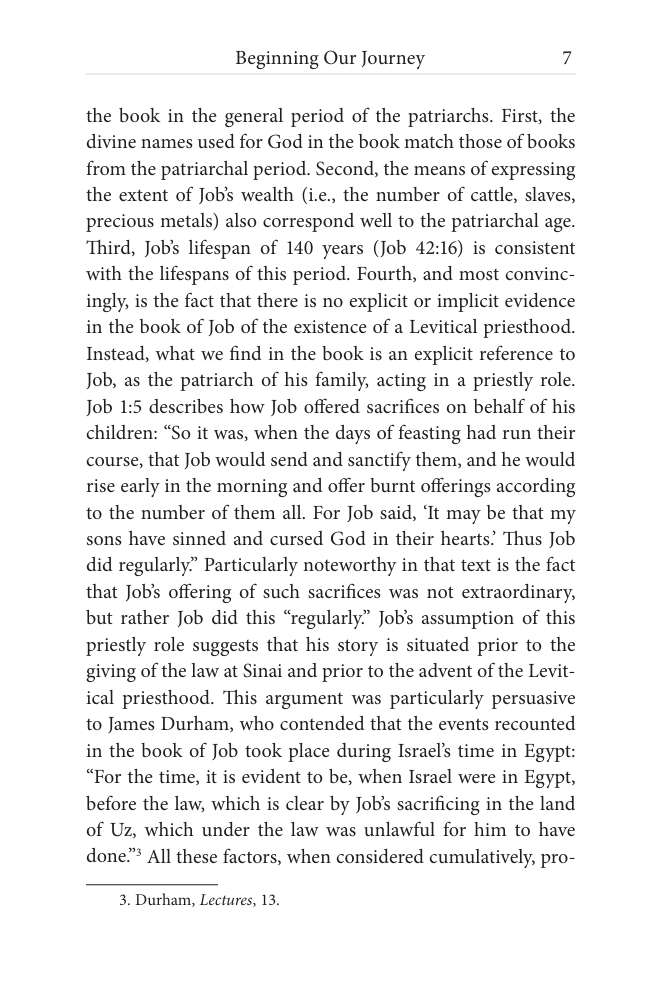 Beginning Our Journey 7

the book in the general period of the patriarchs. First, the divine names used for God in the book match those of books from the patriarchal period. Second, the means of expressing the extent of Job's wealth (i.e., the number of cattle, slaves, precious metals) also correspond well to the patriarchal age. Third, Job's lifespan of 140 years (Job 42:16) is consistent with the lifespans of this period. Fourth, and most convincingly, is the fact that there is no explicit or implicit evidence in the book of Job of the existence of a Levitical priesthood. Instead, what we find in the book is an explicit reference to Job, as the patriarch of his family, acting in a priestly role. Job 1:5 describes how Job offered sacrifices on behalf of his children: "So it was, when the days of feasting had run their course, that Job would send and sanctify them, and he would rise early in the morning and offer burnt offerings according to the number of them all. For Job said, 'It may be that my sons have sinned and cursed God in their hearts.' Thus Job did regularly." Particularly noteworthy in that text is the fact that Job's offering of such sacrifices was not extraordinary, but rather Job did this "regularly." Job's assumption of this priestly role suggests that his story is situated prior to the giving of the law at Sinai and prior to the advent of the Levitical priesthood. This argument was particularly persuasive to James Durham, who contended that the events recounted in the book of Job took place during Israel's time in Egypt: "For the time, it is evident to be, when Israel were in Egypt, before the law, which is clear by Job's sacrificing in the land of Uz, which under the law was unlawful for him to have done."$^{3}$ All these factors, when considered cumulatively, pro-

3. Durham, Lectures, 13.